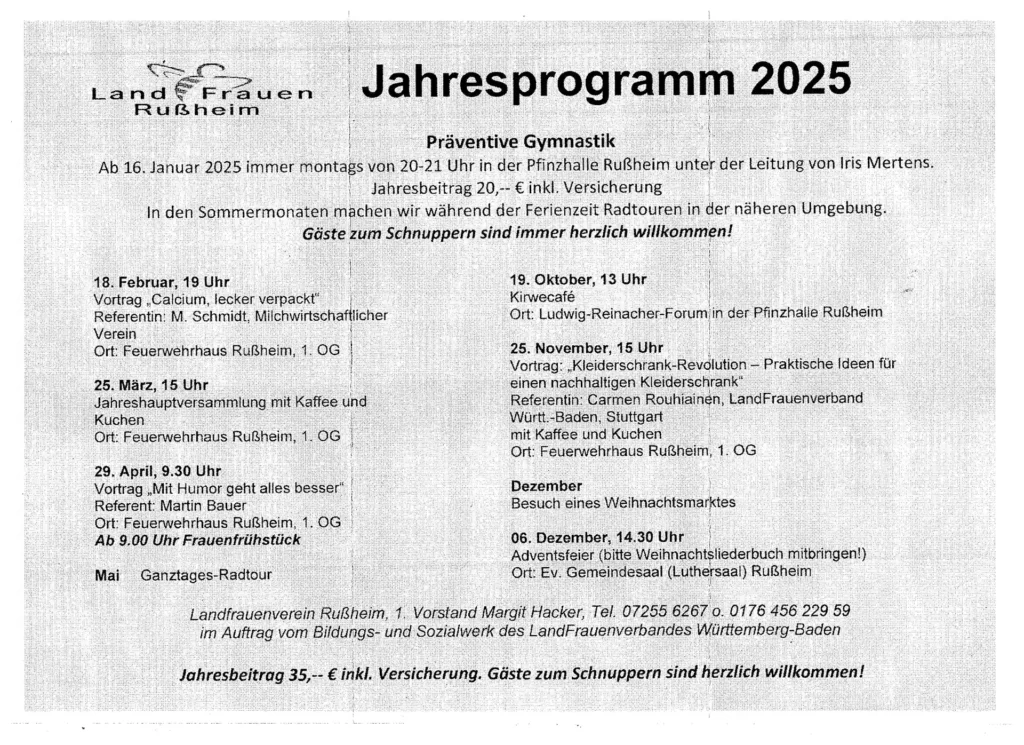 Land Frauen Rußheim

Jahresprogramm 2025

Präventive Gymnastik
Ab 16. Januar 2025 immer montags von 20-21 Uhr in der Pfinzhalle Rußheim unter der Leitung von Iris Mertens.
Jahresbeitrag 20,-- € inkl. Versicherung
In den Sommermonaten machen wir während der Ferienzeit Radtouren in der näheren Umgebung.
Gäste zum Schnuppern sind immer herzlich willkommen!

18. Februar, 19 Uhr
Vortrag „Calcium, lecker verpackt"
Referentin: M. Schmidt, Milchwirtschaftlicher Verein
Ort: Feuerwehrhaus Rußheim, 1. OG

25. März, 15 Uhr
Jahreshauptversammlung mit Kaffee und Kuchen
Ort: Feuerwehrhaus Rußheim, 1. OG

29. April, 9.30 Uhr
Vortrag „Mit Humor geht alles besser"
Referent: Martin Bauer
Ort: Feuerwehrhaus Rußheim, 1. OG
Ab 9.00 Uhr Frauenfrühstück

Mai Ganztages-Radtour

19. Oktober, 13 Uhr
Kirwecafé
Ort: Ludwig-Reinacher-Forum in der Pfinzhalle Rußheim

25. November, 15 Uhr
Vortrag: „Kleiderschrank-Revolution – Praktische Ideen für einen nachhaltigen Kleiderschrank"
Referentin: Carmen Rouhiainen, LandFrauenverband Württ.-Baden, Stuttgart
mit Kaffee und Kuchen
Ort: Feuerwehrhaus Rußheim, 1. OG

Dezember
Besuch eines Weihnachtsmarktes

06. Dezember, 14.30 Uhr
Adventsfeier (bitte Weihnachtsliederbuch mitbringen!)
Ort: Ev. Gemeindesaal (Luthersaal) Rußheim

Landfrauenverein Rußheim, 1. Vorstand Margit Hacker, Tel. 07255 6267 o. 0176 456 229 59
im Auftrag vom Bildungs- und Sozialwerk des LandFrauenverbandes Württemberg-Baden

Jahresbeitrag 35,-- € inkl. Versicherung. Gäste zum Schnuppern sind herzlich willkommen!